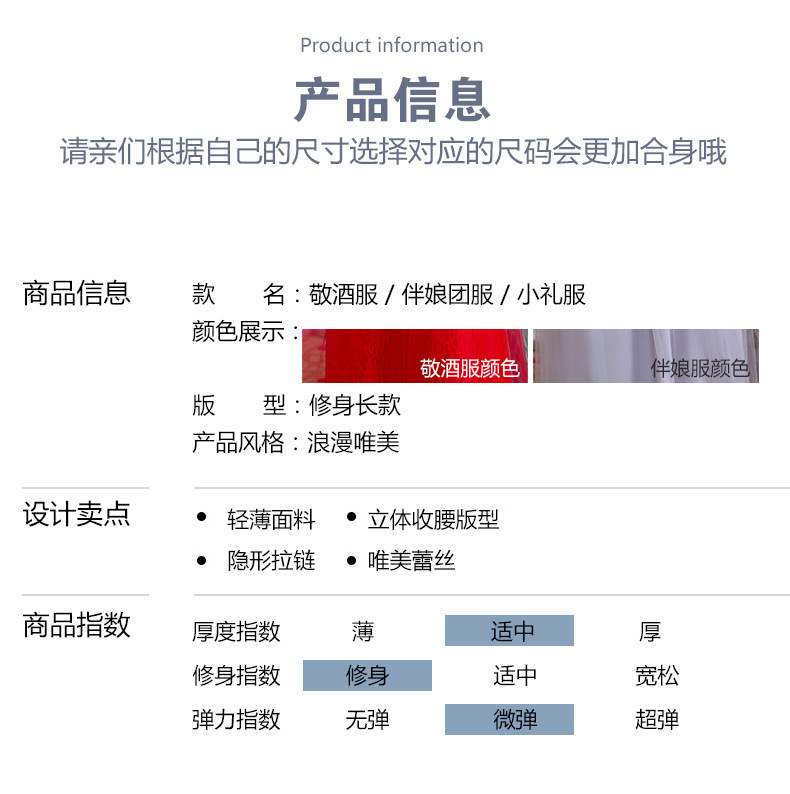 Product information

产品信息

请亲们根据自己的尺寸选择对应的尺码会更加合身哦

商品信息

款　　名：敬酒服 / 伴娘团服 / 小礼服

颜色展示：

敬酒服颜色

伴娘服颜色

版　　型：修身长款

产品风格：浪漫唯美

设计卖点

• 轻薄面料 • 立体收腰版型

• 隐形拉链 • 唯美蕾丝

商品指数

| 厚度指数 | 薄 | 适中 | 厚 |
|---|---|---|---|
| 修身指数 | 修身 | 适中 | 宽松 |
| 弹力指数 | 无弹 | 微弹 | 超弹 |